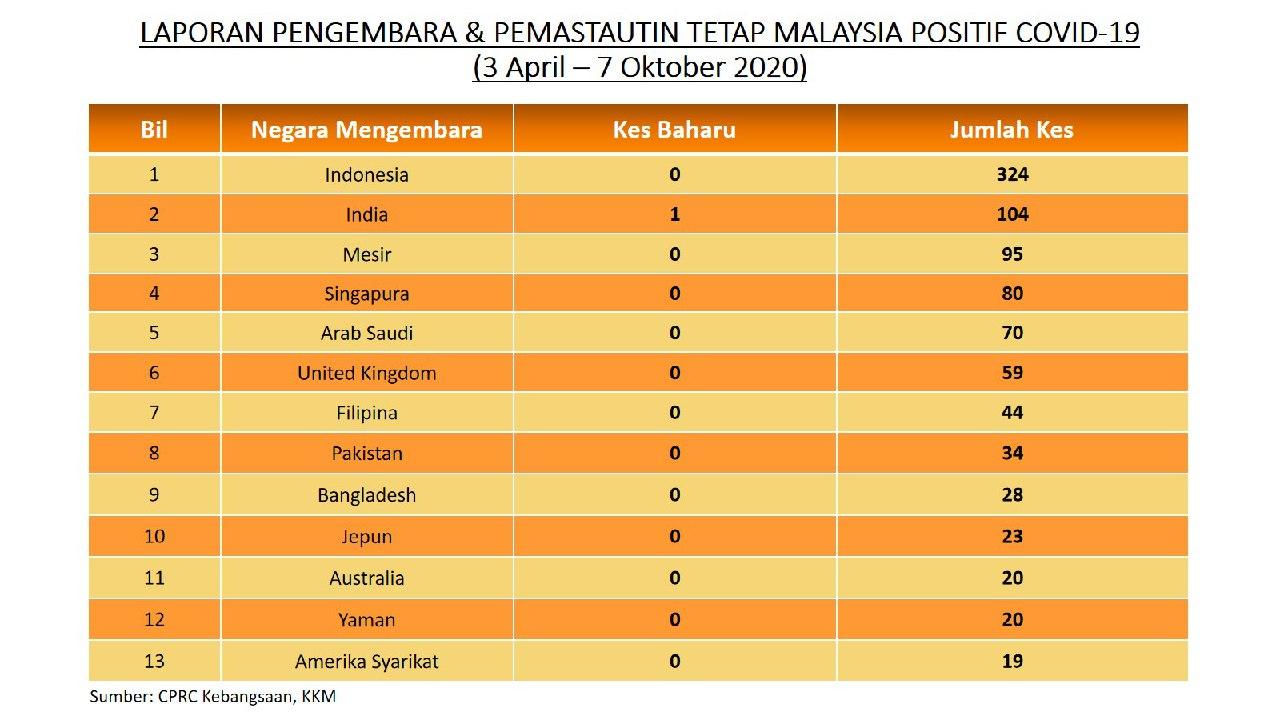 LAPORAN PENGEMBARA & PEMASTAUTIN TETAP MALAYSIA POSITIF COVID-19
(3 April – 7 Oktober 2020)

| Bil | Negara Mengembara | Kes Baharu | Jumlah Kes |
|---|---|---|---|
| 1 | Indonesia | 0 | 324 |
| 2 | India | 1 | 104 |
| 3 | Mesir | 0 | 95 |
| 4 | Singapura | 0 | 80 |
| 5 | Arab Saudi | 0 | 70 |
| 6 | United Kingdom | 0 | 59 |
| 7 | Filipina | 0 | 44 |
| 8 | Pakistan | 0 | 34 |
| 9 | Bangladesh | 0 | 28 |
| 10 | Jepun | 0 | 23 |
| 11 | Australia | 0 | 20 |
| 12 | Yaman | 0 | 20 |
| 13 | Amerika Syarikat | 0 | 19 |

Sumber: CPRC Kebangsaan, KKM